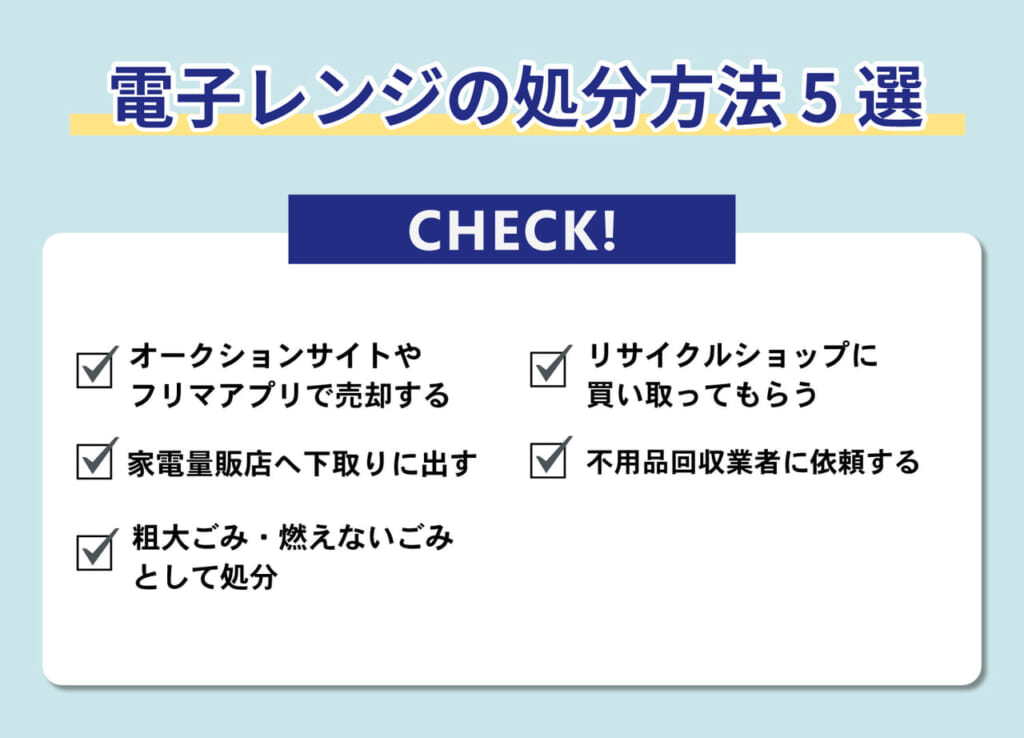 電子レンジの処分方法 5 選

CHECK!

オークションサイトやフリマアプリで売却する

家電量販店へ下取りに出す

粗大ごみ・燃えないごみとして処分

リサイクルショップに買い取ってもらう

不用品回収業者に依頼する